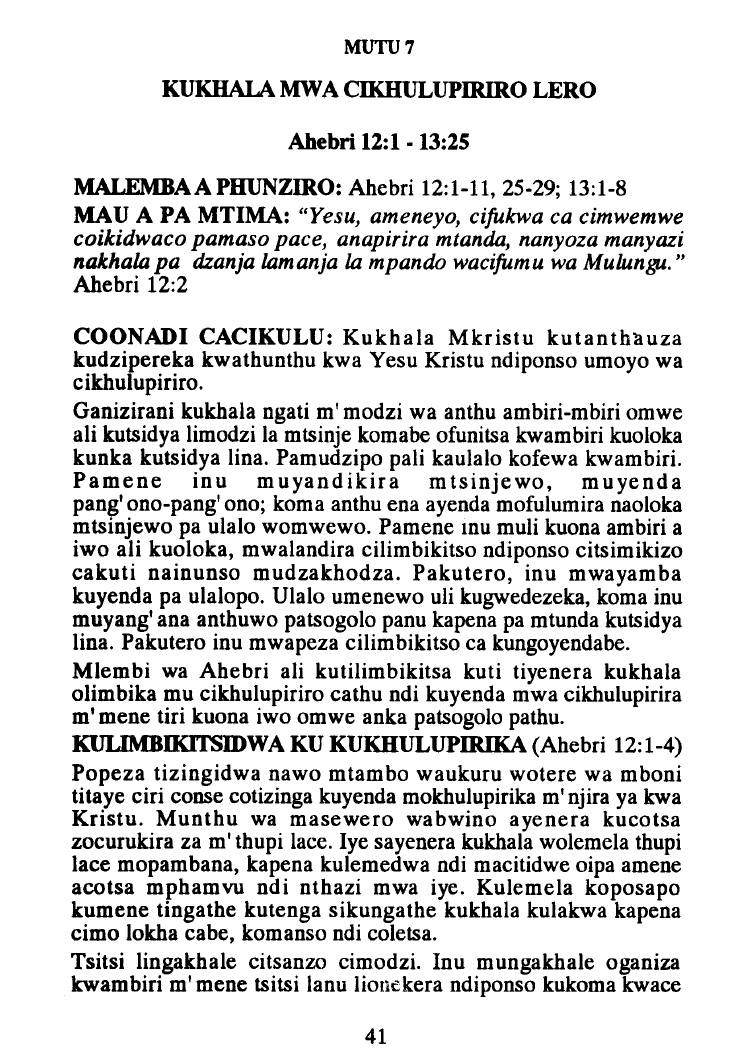 MUTU 7

KUKHALA MWA CIKHULUPIRIRO LERO

Ahebri 12:1 - 13:25

MALEMBA A PHUNZIRO: Ahebri 12:1-11, 25-29; 13:1-8
MAU A PA MTIMA: "Yesu, ameneyo, cifukwa ca cimwemwe coikidwaco pamaso pace, anapirira mtanda, nanyoza manyazi nakhala pa dzanja lamanja la mpando wacifumu wa Mulungu." Ahebri 12:2

COONADI CACIKULU: Kukhala Mkristu kutanthauza kudzipereka kwathunthu kwa Yesu Kristu ndiponso umoyo wa cikhulupiriro.

Ganizirani kukhala ngati m'modzi wa anthu ambiri-mbiri omwe ali kutsidya limodzi la mtsinje komabe ofunitsa kwambiri kuoloka kunka kutsidya lina. Pamudzipo pali kaulalo kofewa kwambiri. Pamene inu muyandikira mtsinjewo, muyenda pang'ono-pang'ono; koma anthu ena ayenda mofulumira naoloka mtsinjewo pa ulalo womwewo. Pamene inu muli kuona ambiri a iwo ali kuoloka, mwalandira cilimbikitso ndiponso citsimikizo cakuti nainunso mudzakhodza. Pakutero, inu mwayamba kuyenda pa ulalopo. Ulalo umenewo uli kugwedezeka, koma inu muyang'ana anthuwo patsogolo panu kapena pa mtunda kutsidya lina. Pakutero inu mwapeza cilimbikitso ca kungoyendabe.

Mlembi wa Ahebri ali kutilimbikitsa kuti tiyenera kukhala olimbika mu cikhulupiriro cathu ndi kuyenda mwa cikhulupirira m'mene tiri kuona iwo omwe anka patsogolo pathu.

KULIMBIKITSIDWA KU KUKHULUPIRIKA (Ahebri 12:1-4)

Popeza tizingidwa nawo mtambo waukuru wotere wa mboni titaye ciri conse cotizinga kuyenda mokhulupirika m'njira ya kwa Kristu. Munthu wa masewero wabwino ayenera kucotsa zocurukira za m'thupi lace. Iye sayenera kukhala wolemela thupi lace mopambana, kapena kulemedwa ndi macitidwe oipa amene acotsa mphamvu ndi nthazi mwa iye. Kulemela koposapo kumene tingathe kutenga sikungathe kukhala kulakwa kapena cimo lokha cabe, komanso ndi coletsa.

Tsitsi lingakhale citsanzo cimodzi. Inu mungakhale oganiza kwambiri m'mene tsitsi lanu lionekera ndiponso kukoma kwace

41